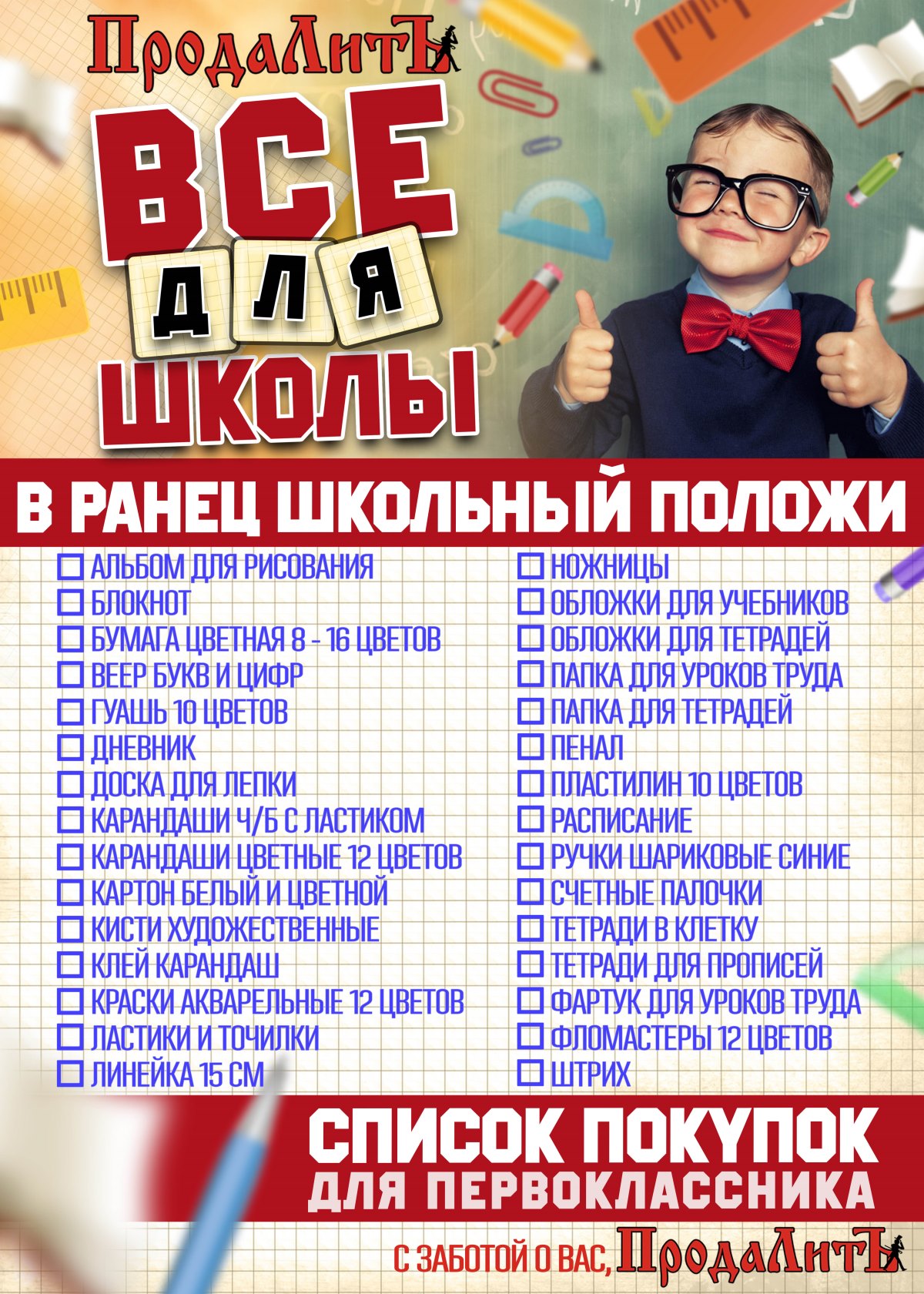 ПродаЛитЪ

ВСЕ
ДЛЯ
ШКОЛЫ

В РАНЕЦ ШКОЛЬНЫЙ ПОЛОЖИ

☐ АЛЬБОМ ДЛЯ РИСОВАНИЯ
☐ БЛОКНОТ
☐ БУМАГА ЦВЕТНАЯ 8 - 16 ЦВЕТОВ
☐ ВЕЕР БУКВ И ЦИФР
☐ ГУАШЬ 10 ЦВЕТОВ
☐ ДНЕВНИК
☐ ДОСКА ДЛЯ ЛЕПКИ
☐ КАРАНДАШИ Ч/Б С ЛАСТИКОМ
☐ КАРАНДАШИ ЦВЕТНЫЕ 12 ЦВЕТОВ
☐ КАРТОН БЕЛЫЙ И ЦВЕТНОЙ
☐ КИСТИ ХУДОЖЕСТВЕННЫЕ
☐ КЛЕЙ КАРАНДАШ
☐ КРАСКИ АКВАРЕЛЬНЫЕ 12 ЦВЕТОВ
☐ ЛАСТИКИ И ТОЧИЛКИ
☐ ЛИНЕЙКА 15 СМ

☐ НОЖНИЦЫ
☐ ОБЛОЖКИ ДЛЯ УЧЕБНИКОВ
☐ ОБЛОЖКИ ДЛЯ ТЕТРАДЕЙ
☐ ПАПКА ДЛЯ УРОКОВ ТРУДА
☐ ПАПКА ДЛЯ ТЕТРАДЕЙ
☐ ПЕНАЛ
☐ ПЛАСТИЛИН 10 ЦВЕТОВ
☐ РАСПИСАНИЕ
☐ РУЧКИ ШАРИКОВЫЕ СИНИЕ
☐ СЧЕТНЫЕ ПАЛОЧКИ
☐ ТЕТРАДИ В КЛЕТКУ
☐ ТЕТРАДИ ДЛЯ ПРОПИСЕЙ
☐ ФАРТУК ДЛЯ УРОКОВ ТРУДА
☐ ФЛОМАСТЕРЫ 12 ЦВЕТОВ
☐ ШТРИХ

СПИСОК ПОКУПОК
ДЛЯ ПЕРВОКЛАССНИКА

С ЗАБОТОЙ О ВАС, ПродаЛитЪ